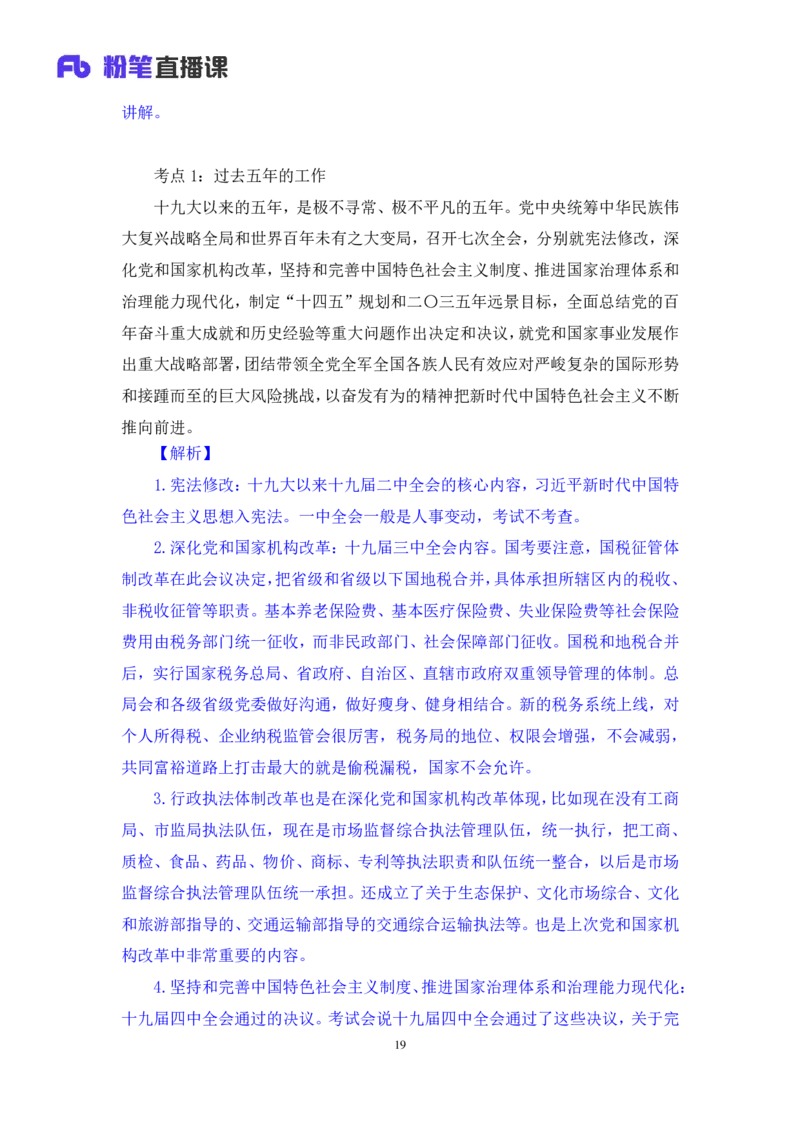 Fb 粉笔直播课

讲解。

考点 1：过去五年的工作

十九大以来的五年，是极不寻常、极不平凡的五年。党中央统筹中华民族伟大复兴战略全局和世界百年未有之大变局，召开七次全会，分别就宪法修改，深化党和国家机构改革，坚持和完善中国特色社会主义制度、推进国家治理体系和治理能力现代化，制定“十四五”规划和二〇三五年远景目标，全面总结党的百年奋斗重大成就和历史经验等重大问题作出决定和决议，就党和国家事业发展作出重大战略部署，团结带领全党全军全国各族人民有效应对严峻复杂的国际形势和接踵而至的巨大风险挑战，以奋发有为的精神把新时代中国特色社会主义不断推向前进。

【解析】

1.宪法修改：十九大以来十九届二中全会的核心内容，习近平新时代中国特色社会主义思想入宪法。一中全会一般是人事变动，考试不考查。

2.深化党和国家机构改革：十九届三中全会内容。国考要注意，国税征管体制改革在此会议决定，把省级和省级以下国地税合并，具体承担所辖区内的税收、非税收征管等职责。基本养老保险费、基本医疗保险费、失业保险费等社会保险费用由税务部门统一征收，而非民政部门、社会保障部门征收。国税和地税合并后，实行国家税务总局、省政府、自治区、直辖市政府双重领导管理的体制。总局会和各级省级党委做好沟通，做好瘦身、健身相结合。新的税务系统上线，对个人所得税、企业纳税监管会很厉害，税务局的地位、权限会增强，不会减弱，共同富裕道路上打击最大的就是偷税漏税，国家不会允许。

3.行政执法体制改革也是在深化党和国家机构改革体现，比如现在没有工商局、市监局执法队伍，现在是市场监督综合执法管理队伍，统一执行，把工商、质检、食品、药品、物价、商标、专利等执法职责和队伍统一整合，以后是市场监督综合执法管理队伍统一承担。还成立了关于生态保护、文化市场综合、文化和旅游部指导的、交通运输部指导的交通综合运输执法等。也是上次党和国家机构改革中非常重要的内容。

4.坚持和完善中国特色社会主义制度、推进国家治理体系和治理能力现代化：十九届四中全会通过的决议。考试会说十九届四中全会通过了这些决议，关于完

19